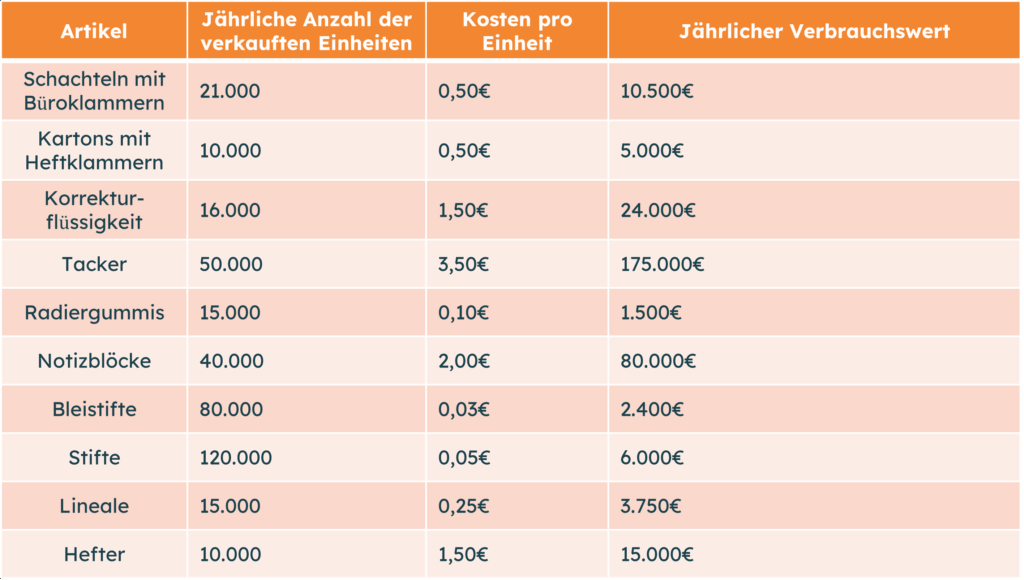 | Artikel | Jährliche Anzahl der verkauften Einheiten | Kosten pro Einheit | Jährlicher Verbrauchswert |
|---|---|---|---|
| Schachteln mit Büroklammern | 21.000 | 0,50€ | 10.500€ |
| Kartons mit Heftklammern | 10.000 | 0,50€ | 5.000€ |
| Korrektur-flüssigkeit | 16.000 | 1,50€ | 24.000€ |
| Tacker | 50.000 | 3,50€ | 175.000€ |
| Radiergummis | 15.000 | 0,10€ | 1.500€ |
| Notizblöcke | 40.000 | 2,00€ | 80.000€ |
| Bleistifte | 80.000 | 0,03€ | 2.400€ |
| Stifte | 120.000 | 0,05€ | 6.000€ |
| Lineale | 15.000 | 0,25€ | 3.750€ |
| Hefter | 10.000 | 1,50€ | 15.000€ |